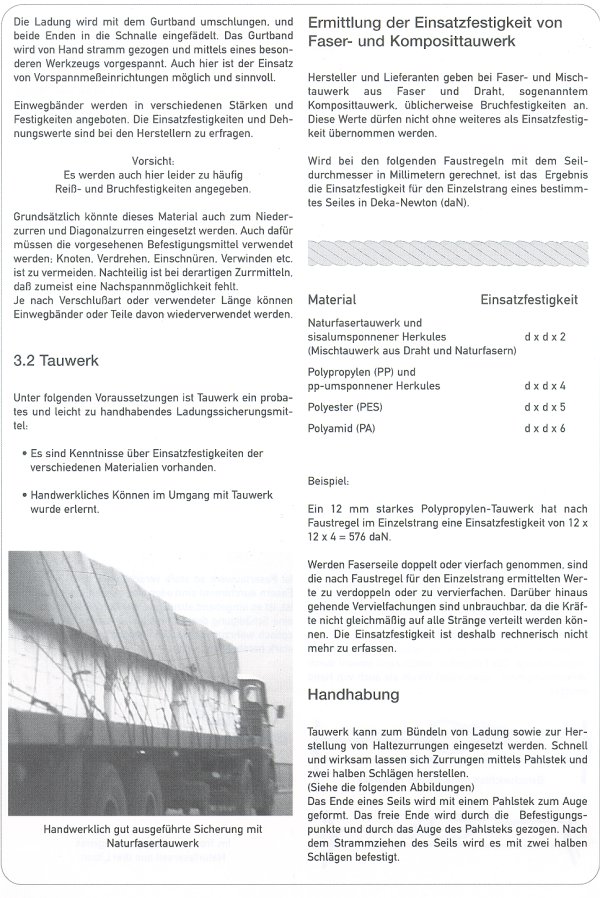 Die Ladung wird mit dem Gurtband umschlungen, und beide Enden in die Schnalle eingefädelt. Das Gurtband wird von Hand stramm gezogen und mittels eines besonderen Werkzeugs vorgespannt. Auch hier ist der Einsatz von Vorspannmeßeinrichtungen möglich und sinnvoll.

Einwegbänder werden in verschiedenen Stärken und Festigkeiten angeboten. Die Einsatzfestigkeiten und Dehnungswerte sind bei den Herstellern zu erfragen.

Vorsicht:
Es werden auch hier leider zu häufig
Reiß- und Bruchfestigkeiten angegeben.

Grundsätzlich könnte dieses Material auch zum Niederzurren und Diagonalzurren eingesetzt werden. Auch dafür müssen die vorgesehenen Befestigungsmittel verwendet werden; Knoten, Verdrehen, Einschnüren, Verwinden etc. ist zu vermeiden. Nachteilig ist bei derartigen Zurrmitteln, daß zumeist eine Nachspannmöglichkeit fehlt.
Je nach Verschlußart oder verwendeter Länge können Einwegbänder oder Teile davon wiederverwendet werden.

3.2 Tauwerk

Unter folgenden Voraussetzungen ist Tauwerk ein probates und leicht zu handhabendes Ladungssicherungsmittel:

• Es sind Kenntnisse über Einsatzfestigkeiten der verschiedenen Materialien vorhanden.

• Handwerkliches Können im Umgang mit Tauwerk wurde erlernt.

Handwerklich gut ausgeführte Sicherung mit Naturfasertauwerk

Ermittlung der Einsatzfestigkeit von Faser- und Komposittauwerk

Hersteller und Lieferanten geben bei Faser- und Mischtauwerk aus Faser und Draht, sogenanntem Komposittauwerk, üblicherweise Bruchfestigkeiten an. Diese Werte dürfen nicht ohne weiteres als Einsatzfestigkeit übernommen werden.

Wird bei den folgenden Faustregeln mit dem Seildurchmesser in Millimetern gerechnet, ist das Ergebnis die Einsatzfestigkeit für den Einzelstrang eines bestimmtes Seiles in Deka-Newton (daN).

| Material | Einsatzfestigkeit |
|---|---|
| Naturfasertauwerk und sisalumsponnener Herkules (Mischtauwerk aus Draht und Naturfasern) | d x d x 2 |
| Polypropylen (PP) und pp-umsponnener Herkules | d x d x 4 |
| Polyester (PES) | d x d x 5 |
| Polyamid (PA) | d x d x 6 |

Beispiel:

Ein 12 mm starkes Polypropylen-Tauwerk hat nach Faustregel im Einzelstrang eine Einsatzfestigkeit von 12 x 12 x 4 = 576 daN.

Werden Faserseile doppelt oder vierfach genommen, sind die nach Faustregel für den Einzelstrang ermittelten Werte zu verdoppeln oder zu vervierfachen. Darüber hinaus gehende Vervielfachungen sind unbrauchbar, da die Kräfte nicht gleichmäßig auf alle Stränge verteilt werden können. Die Einsatzfestigkeit ist deshalb rechnerisch nicht mehr zu erfassen.

Handhabung

Tauwerk kann zum Bündeln von Ladung sowie zur Herstellung von Haltezurrungen eingesetzt werden. Schnell und wirksam lassen sich Zurrungen mittels Pahlstek und zwei halben Schlägen herstellen.
(Siehe die folgenden Abbildungen)
Das Ende eines Seils wird mit einem Pahlstek zum Auge geformt. Das freie Ende wird durch die Befestigungspunkte und durch das Auge des Pahlsteks gezogen. Nach dem Strammziehen des Seils wird es mit zwei halben Schlägen befestigt.